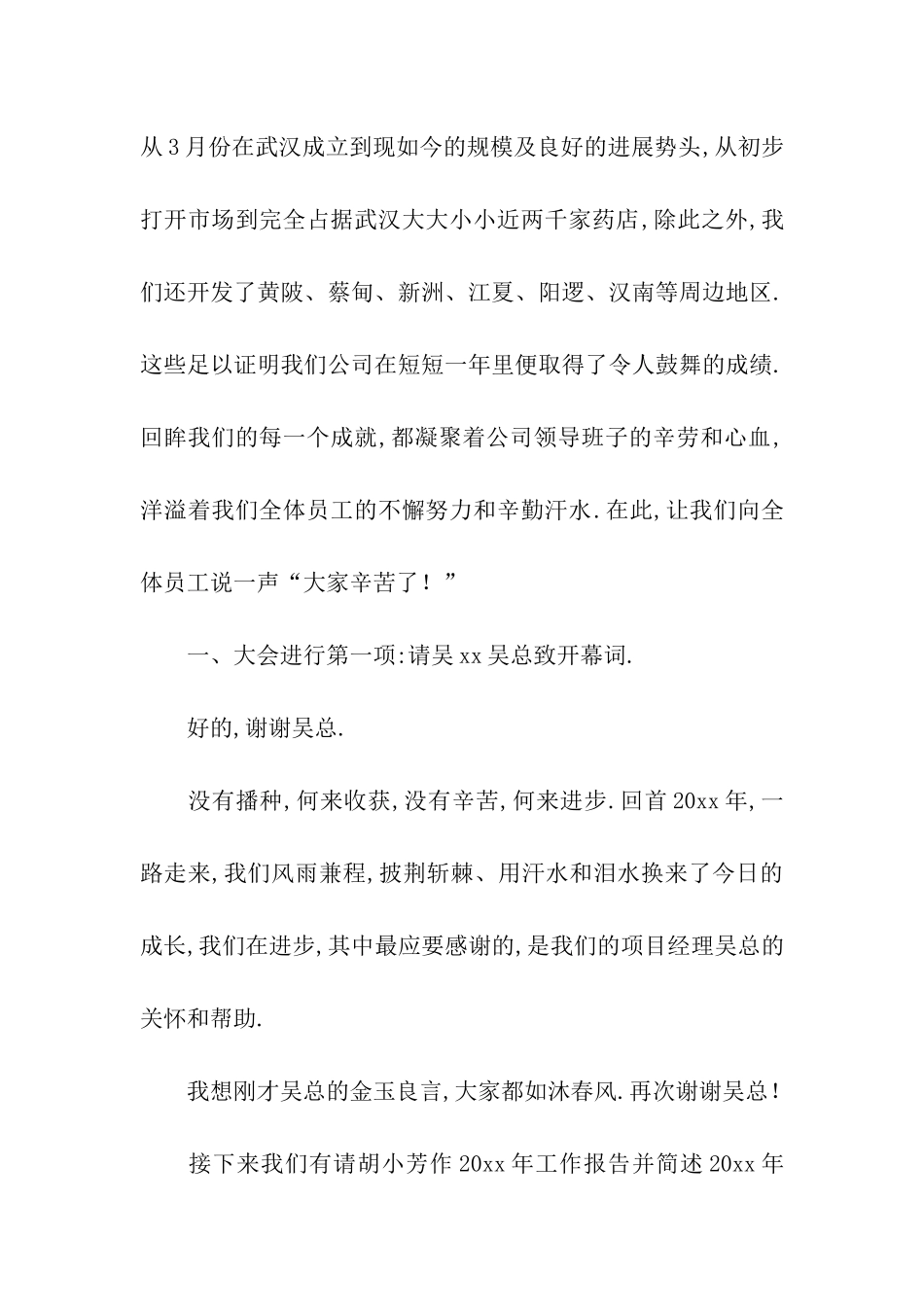 从3月份在武汉成立到现如今的规模及良好的进展势头,从初步打开市场到完全占据武汉大大小小近两千家药店,除此之外,我们还开发了黄陂、蔡甸、新洲、江夏、阳逻、汉南等周边地区.这些足以证明我们公司在短短一年里便取得了令人鼓舞的成绩.回眸我们的每一个成就,都凝聚着公司领导班子的辛劳和心血,洋溢着我们全体员工的不懈努力和辛勤汗水.在此,让我们向全体员工说一声“大家辛苦了!”

一、大会进行第一项:请吴xx吴总致开幕词.

好的,谢谢吴总.

没有播种,何来收获,没有辛苦,何来进步.回首20xx年,一路走来,我们风雨兼程,披荆斩棘、用汗水和泪水换来了今日的成长,我们在进步,其中最应要感谢的,是我们的项目经理吴总的关怀和帮助.

我想刚才吴总的金玉良言,大家都如沐春风.再次谢谢吴总!

接下来我们有请胡小芳作20xx年工作报告并简述20xx年